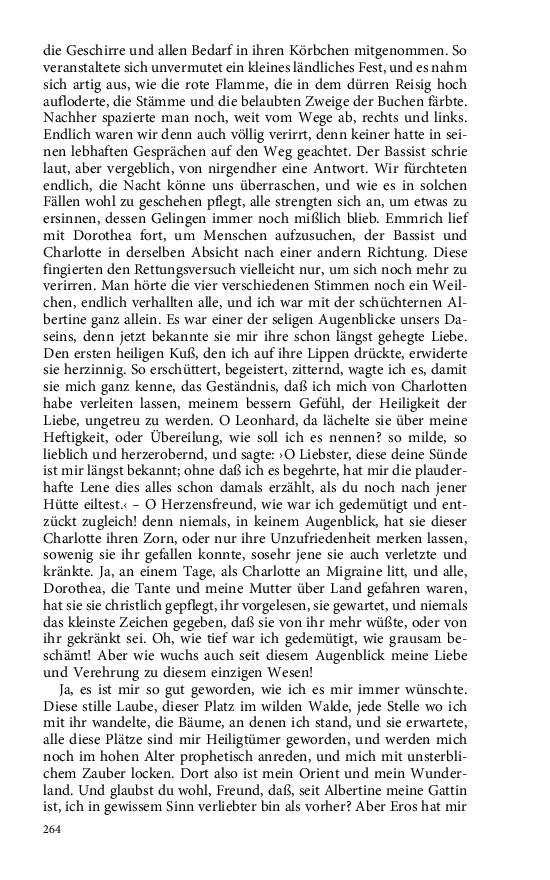 die Geschirre und allen Bedarf in ihren Körbchen mitgenommen. So veranstaltete sich unvermutet ein kleines ländliches Fest, und es nahm sich artig aus, wie die rote Flamme, die in dem dürren Reisig hoch aufloderte, die Stämme und die belaubten Zweige der Buchen färbte. Nachher spazierte man noch, weit vom Wege ab, rechts und links. Endlich waren wir denn auch völlig verirrt, denn keiner hatte in seinen lebhaften Gesprächen auf den Weg geachtet. Der Bassist schrie laut, aber vergeblich, von nirgendher eine Antwort. Wir fürchteten endlich, die Nacht könne uns überraschen, und wie es in solchen Fällen wohl zu geschehen pflegt, alle strengten sich an, um etwas zu ersinnen, dessen Gelingen immer noch mißlich blieb. Emmrich lief mit Dorothea fort, um Menschen aufzusuchen, der Bassist und Charlotte in derselben Absicht nach einer andern Richtung. Diese fingierten den Rettungsversuch vielleicht nur, um sich noch mehr zu verirren. Man hörte die vier verschiedenen Stimmen noch ein Weilchen, endlich verhallten alle, und ich war mit der schüchternen Albertine ganz allein. Es war einer der seligen Augenblicke unsers Daseins, denn jetzt bekannte sie mir ihre schon längst gehegte Liebe. Den ersten heiligen Kuß, den ich auf ihre Lippen drückte, erwiderte sie herzinnig. So erschüttert, begeistert, zitternd, wagte ich es, damit sie mich ganz kenne, das Geständnis, daß ich mich von Charlotten habe verleiten lassen, meinem bessern Gefühl, der Heiligkeit der Liebe, ungetreu zu werden. O Leonhard, da lächelte sie über meine Heftigkeit, oder Übereilung, wie soll ich es nennen? so milde, so lieblich und herzerobernd, und sagte: ›O Liebster, diese deine Sünde ist mir längst bekannt; ohne daß ich es begehrte, hat mir die plauderhafte Lene dies alles schon damals erzählt, als du noch nach jener Hütte eiltest.‹ – O Herzensfreund, wie war ich gedemütigt und entzückt zugleich! denn niemals, in keinem Augenblick, hat sie dieser Charlotte ihren Zorn, oder nur ihre Unzufriedenheit merken lassen, sowenig sie ihr gefallen konnte, sosehr jene sie auch verletzte und kränkte. Ja, an einem Tage, als Charlotte an Migraine litt, und alle, Dorothea, die Tante und meine Mutter über Land gefahren waren, hat sie sie christlich gepflegt, ihr vorgelesen, sie gewartet, und niemals das kleinste Zeichen gegeben, daß sie von ihr mehr wüßte, oder von ihr gekränkt sei. Oh, wie tief war ich gedemütigt, wie grausam beschämt! Aber wie wuchs auch seit diesem Augenblick meine Liebe und Verehrung zu diesem einzigen Wesen!

Ja, es ist mir so gut geworden, wie ich es mir immer wünschte. Diese stille Laube, dieser Platz im wilden Walde, jede Stelle wo ich mit ihr wandelte, die Bäume, an denen ich stand, und sie erwartete, alle diese Plätze sind mir Heiligtümer geworden, und werden mich noch im hohen Alter prophetisch anreden, und mich mit unsterblichem Zauber locken. Dort also ist mein Orient und mein Wunderland. Und glaubst du wohl, Freund, daß, seit Albertine meine Gattin ist, ich in gewissem Sinn verliebter bin als vorher? Aber Eros hat mir

264